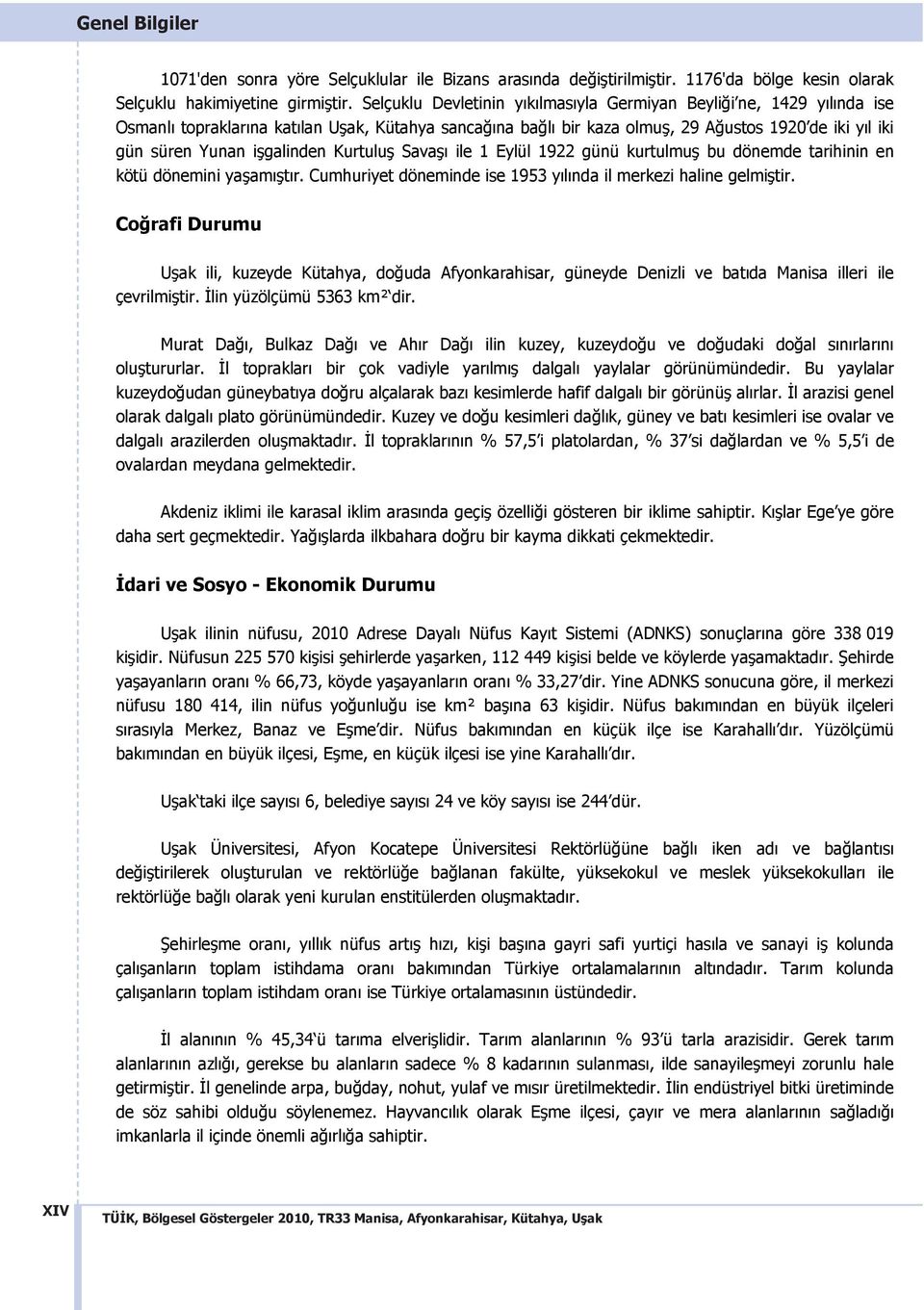 Genel Bilgiler

1071'den sonra yöre Selçuklular ile Bizans arasında değiştirilmiştir. 1176'da bölge kesin olarak Selçuklu hakimiyetine girmiştir. Selçuklu Devletinin yıkılmasıyla Germiyan Beyliği'ne, 1429 yılında ise Osmanlı topraklarına katılan Uşak, Kütahya sancağına bağlı bir kaza olmuş, 29 Ağustos 1920'de iki yıl iki gün süren Yunan işgalinden Kurtuluş Savaşı ile 1 Eylül 1922 günü kurtulmuş bu dönemde tarihinin en kötü dönemini yaşamıştır. Cumhuriyet döneminde ise 1953 yılında il merkezi haline gelmiştir.

Coğrafi Durumu

Uşak ili, kuzeyde Kütahya, doğuda Afyonkarahisar, güneyde Denizli ve batıda Manisa illeri ile çevrilmiştir. İlin yüzölçümü 5363 km²'dir.

Murat Dağı, Bulkaz Dağı ve Ahır Dağı ilin kuzey, kuzeydoğu ve doğudaki doğal sınırlarını oluştururlar. İl toprakları bir çok vadiyle yarılmış dalgalı yaylalar görünümündedir. Bu yaylalar kuzeydoğudan güneybatıya doğru alçalarak bazı kesimlerde hafif dalgalı bir görünüş alırlar. İl arazisi genel olarak dalgalı plato görünümündedir. Kuzey ve doğu kesimleri dağlık, güney ve batı kesimleri ise ovalar ve dalgalı arazilerden oluşmaktadır. İl topraklarının % 57,5'i platolardan, % 37'si dağlardan ve % 5,5'i de ovalardan meydana gelmektedir.

Akdeniz iklimi ile karasal iklim arasında geçiş özelliği gösteren bir iklime sahiptir. Kışlar Ege'ye göre daha sert geçmektedir. Yağışlarda ilkbahara doğru bir kayma dikkati çekmektedir.

İdari ve Sosyo - Ekonomik Durumu

Uşak ilinin nüfusu, 2010 Adrese Dayalı Nüfus Kayıt Sistemi (ADNKS) sonuçlarına göre 338 019 kişidir. Nüfusun 225 570 kişisi şehirlerde yaşarken, 112 449 kişisi belde ve köylerde yaşamaktadır. Şehirde yaşayanların oranı % 66,73, köyde yaşayanların oranı % 33,27'dir. Yine ADNKS sonucuna göre, il merkezi nüfusu 180 414, ilin nüfus yoğunluğu ise km² başına 63 kişidir. Nüfus bakımından en büyük ilçeleri sırasıyla Merkez, Banaz ve Eşme'dir. Nüfus bakımından en küçük ilçe ise Karahallı'dır. Yüzölçümü bakımından en büyük ilçesi, Eşme, en küçük ilçesi ise yine Karahallı'dır.

Uşak'taki ilçe sayısı 6, belediye sayısı 24 ve köy sayısı ise 244'dür.

Uşak Üniversitesi, Afyon Kocatepe Üniversitesi Rektörlüğüne bağlı iken adı ve bağlantısı değiştirilerek oluşturulan ve rektörlüğe bağlanan fakülte, yüksekokul ve meslek yüksekokulları ile rektörlüğe bağlı olarak yeni kurulan enstitülerden oluşmaktadır.

Şehirleşme oranı, yıllık nüfus artış hızı, kişi başına gayri safi yurtiçi hasıla ve sanayi iş kolunda çalışanların toplam istihdama oranı bakımından Türkiye ortalamalarının altındadır. Tarım kolunda çalışanların toplam istihdam oranı ise Türkiye ortalamasının üstündedir.

İl alanının % 45,34'ü tarıma elverişlidir. Tarım alanlarının % 93'ü tarla arazisidir. Gerek tarım alanlarının azlığı, gerekse bu alanların sadece % 8 kadarının sulanması, ilde sanayileşmeyi zorunlu hale getirmiştir. İl genelinde arpa, buğday, nohut, yulaf ve mısır üretilmektedir. İlin endüstriyel bitki üretiminde de söz sahibi olduğu söylenemez. Hayvancılık olarak Eşme ilçesi, çayır ve mera alanlarının sağladığı imkanlarla il içinde önemli ağırlığa sahiptir.

XIV TÜİK, Bölgesel Göstergeler 2010, TR33 Manisa, Afyonkarahisar, Kütahya, Uşak